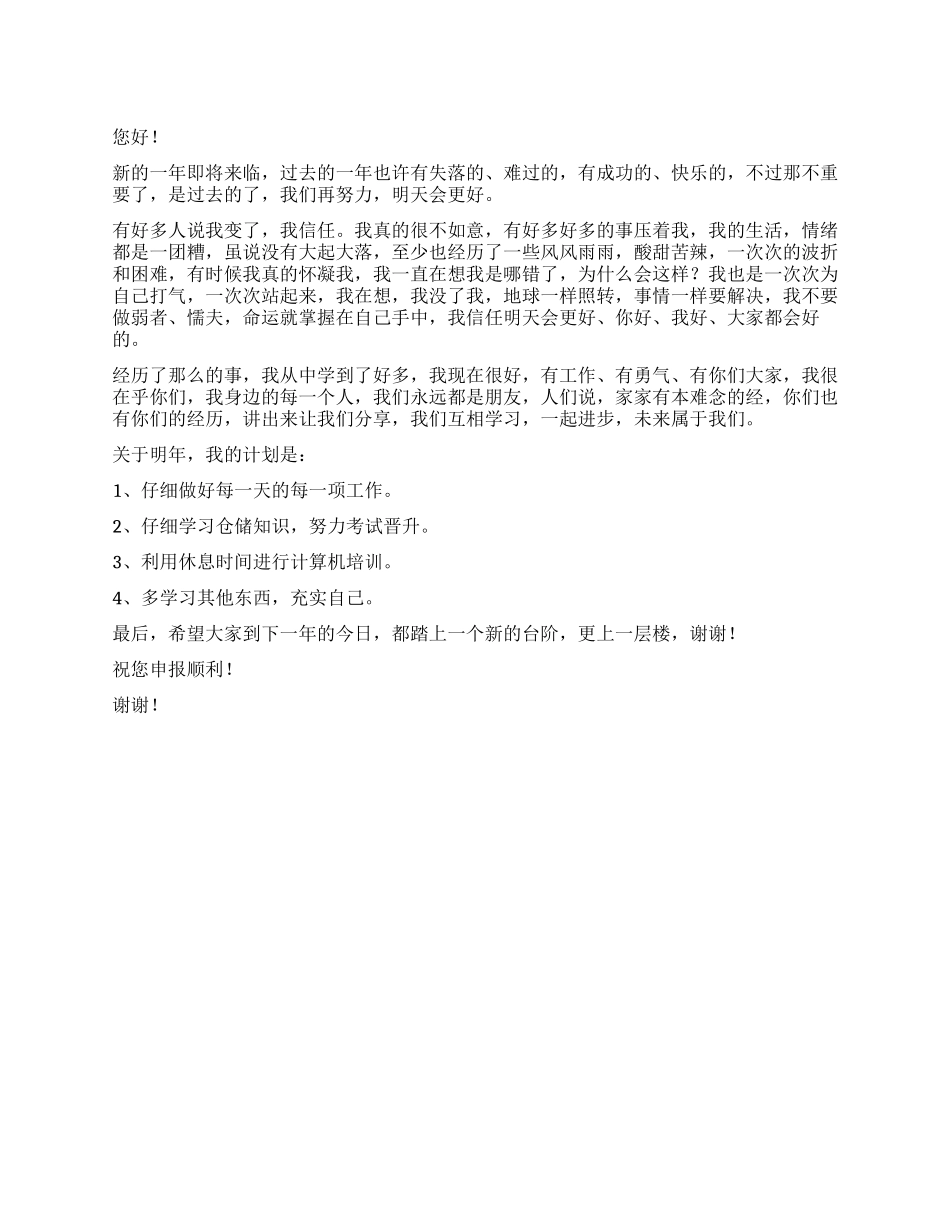 您好！

新的一年即将来临，过去的一年也许有失落的、难过的，有成功的、快乐的，不过那不重要了，是过去的了，我们再努力，明天会更好。

有好多人说我变了，我信任。我真的很不如意，有好多好多的事压着我，我的生活，情绪都是一团糟，虽说没有大起大落，至少也经历了一些风风雨雨，酸甜苦辣，一次次的波折和困难，有时候我真的怀凝我，我一直在想我是哪错了，为什么会这样？我也是一次次为自己打气，一次次站起来，我在想，我没了我，地球一样照转，事情一样要解决，我不要做弱者、懦夫，命运就掌握在自己手中，我信任明天会更好、你好、我好、大家都会好的。

经历了那么的事，我从中学到了好多，我现在很好，有工作、有勇气、有你们大家，我很在乎你们，我身边的每一个人，我们永远都是朋友，人们说，家家有本难念的经，你们也有你们的经历，讲出来让我们分享，我们互相学习，一起进步，未来属于我们。

关于明年，我的计划是：

1、仔细做好每一天的每一项工作。

2、仔细学习仓储知识，努力考试晋升。

3、利用休息时间进行计算机培训。

4、多学习其他东西，充实自己。

最后，希望大家到下一年的今日，都踏上一个新的台阶，更上一层楼，谢谢！

祝您申报顺利！

谢谢！